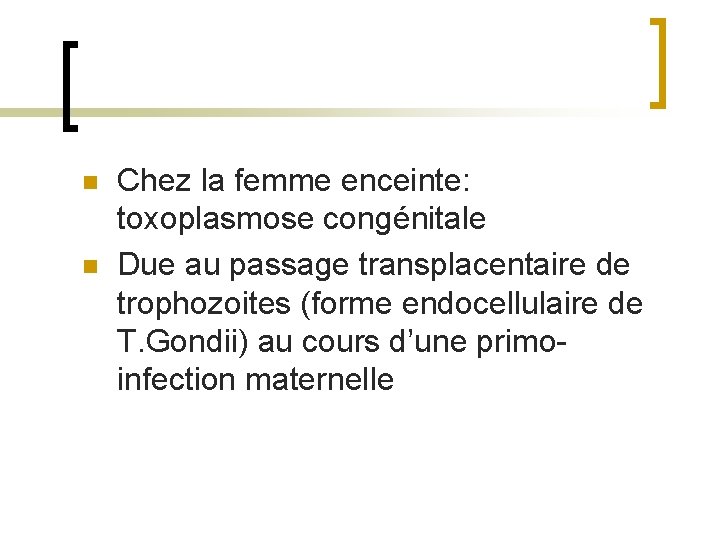 • Chez la femme enceinte: toxoplasmose congénitale
• Due au passage transplacentaire de trophozoites (forme endocellulaire de T.Gondii) au cours d'une primo-infection maternelle